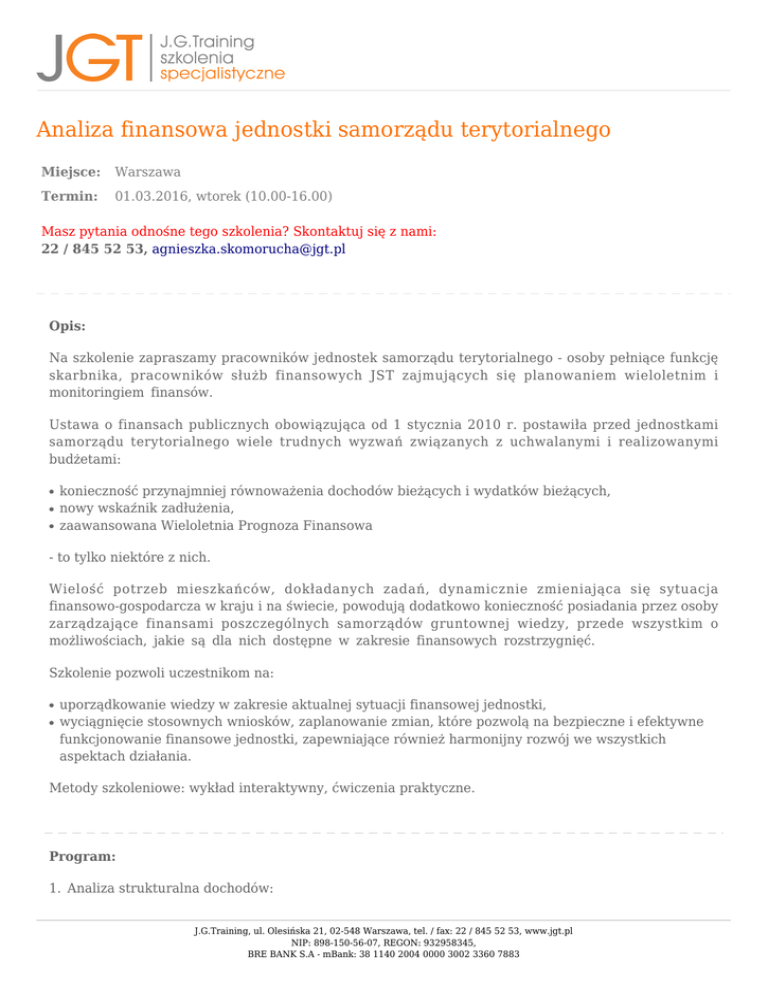 JGT J.G.Training szkolenia specjalistyczne

Analiza finansowa jednostki samorządu terytorialnego

Miejsce: Warszawa

Termin: 01.03.2016, wtorek (10.00-16.00)

Masz pytania odnośne tego szkolenia? Skontaktuj się z nami:
22 / 845 52 53, agnieszka.skomorucha@jgt.pl

Opis:

Na szkolenie zapraszamy pracowników jednostek samorządu terytorialnego - osoby pełniące funkcję skarbnika, pracowników służb finansowych JST zajmujących się planowaniem wieloletnim i monitoringiem finansów.

Ustawa o finansach publicznych obowiązująca od 1 stycznia 2010 r. postawiła przed jednostkami samorządu terytorialnego wiele trudnych wyzwań związanych z uchwalanymi i realizowanymi budżetami:

• konieczność przynajmniej równoważenia dochodów bieżących i wydatków bieżących,
• nowy wskaźnik zadłużenia,
• zaawansowana Wieloletnia Prognoza Finansowa

- to tylko niektóre z nich.

Wielość potrzeb mieszkańców, dokładanych zadań, dynamicznie zmieniająca się sytuacja finansowo-gospodarcza w kraju i na świecie, powodują dodatkowo konieczność posiadania przez osoby zarządzające finansami poszczególnych samorządów gruntownej wiedzy, przede wszystkim o możliwościach, jakie są dla nich dostępne w zakresie finansowych rozstrzygnięć.

Szkolenie pozwoli uczestnikom na:

• uporządkowanie wiedzy w zakresie aktualnej sytuacji finansowej jednostki,
• wyciągnięcie stosownych wniosków, zaplanowanie zmian, które pozwolą na bezpieczne i efektywne funkcjonowanie finansowe jednostki, zapewniające również harmonijny rozwój we wszystkich aspektach działania.

Metody szkoleniowe: wykład interaktywny, ćwiczenia praktyczne.

Program:

1. Analiza strukturalna dochodów:

J.G.Training, ul. Olesińska 21, 02-548 Warszawa, tel. / fax: 22 / 845 52 53, www.jgt.pl
NIP: 898-150-56-07, REGON: 932958345,
BRE BANK S.A - mBank: 38 1140 2004 0000 3002 3360 7883